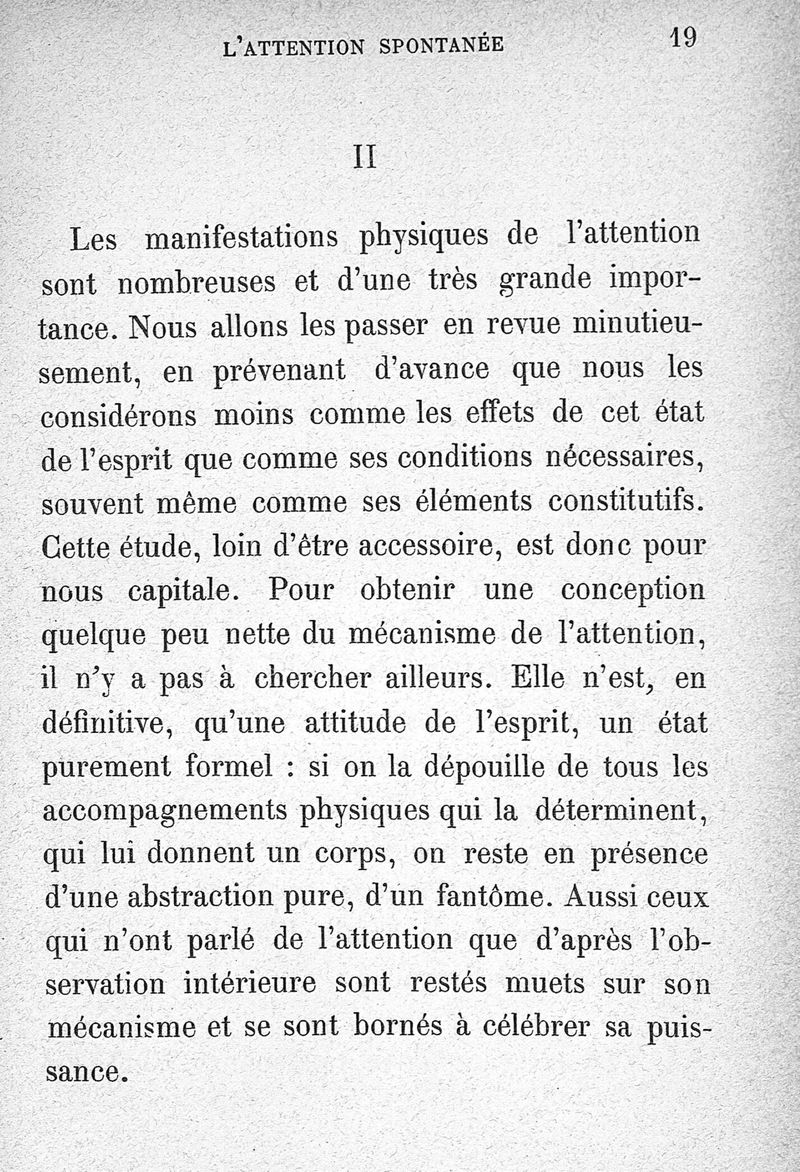 L'ATTENTION SPONTANÉE 19

II

Les manifestations physiques de l'attention sont nombreuses et d'une très grande importance. Nous allons les passer en revue minutieusement, en prévenant d'avance que nous les considérons moins comme les effets de cet état de l'esprit que comme ses conditions nécessaires, souvent même comme ses éléments constitutifs. Cette étude, loin d'être accessoire, est donc pour nous capitale. Pour obtenir une conception quelque peu nette du mécanisme de l'attention, il n'y a pas à chercher ailleurs. Elle n'est, en définitive, qu'une attitude de l'esprit, un état purement formel : si on la dépouille de tous les accompagnements physiques qui la déterminent, qui lui donnent un corps, on reste en présence d'une abstraction pure, d'un fantôme. Aussi ceux qui n'ont parlé de l'attention que d'après l'observation intérieure sont restés muets sur son mécanisme et se sont bornés à célébrer sa puissance.